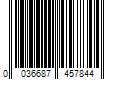 0 036687 457844